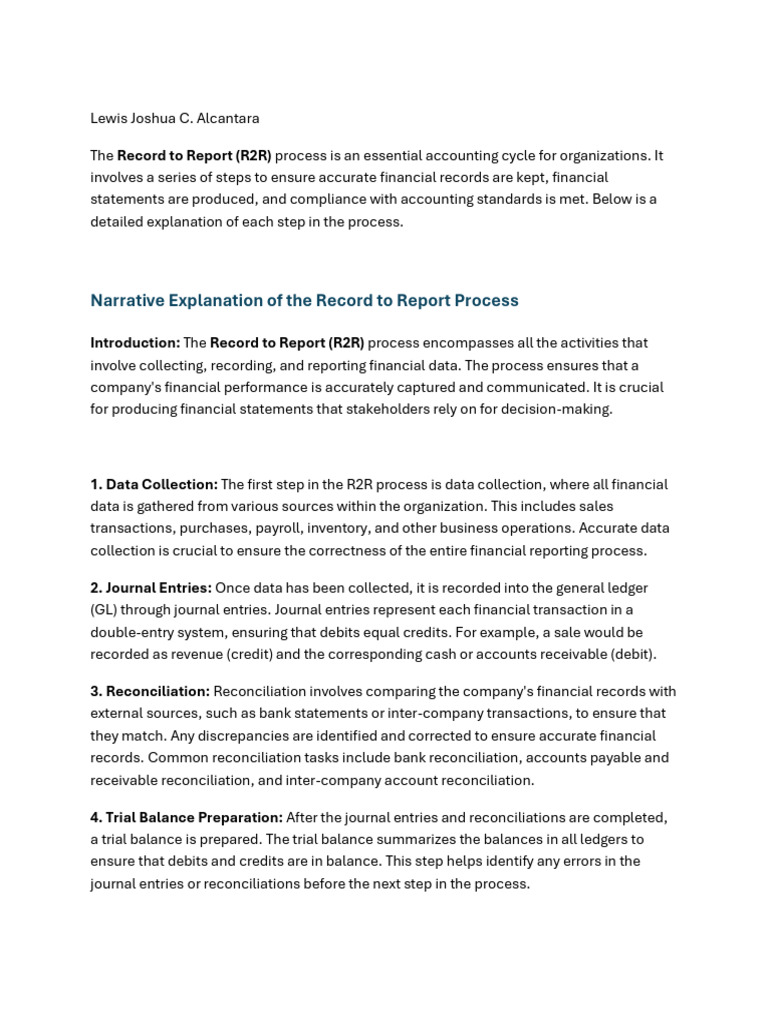 Lewis Joshua C. Alcantara

The Record to Report (R2R) process is an essential accounting cycle for organizations. It involves a series of steps to ensure accurate financial records are kept, financial statements are produced, and compliance with accounting standards is met. Below is a detailed explanation of each step in the process.

Narrative Explanation of the Record to Report Process

Introduction: The Record to Report (R2R) process encompasses all the activities that involve collecting, recording, and reporting financial data. The process ensures that a company's financial performance is accurately captured and communicated. It is crucial for producing financial statements that stakeholders rely on for decision-making.

1. Data Collection: The first step in the R2R process is data collection, where all financial data is gathered from various sources within the organization. This includes sales transactions, purchases, payroll, inventory, and other business operations. Accurate data collection is crucial to ensure the correctness of the entire financial reporting process.

2. Journal Entries: Once data has been collected, it is recorded into the general ledger (GL) through journal entries. Journal entries represent each financial transaction in a double-entry system, ensuring that debits equal credits. For example, a sale would be recorded as revenue (credit) and the corresponding cash or accounts receivable (debit).

3. Reconciliation: Reconciliation involves comparing the company's financial records with external sources, such as bank statements or inter-company transactions, to ensure that they match. Any discrepancies are identified and corrected to ensure accurate financial records. Common reconciliation tasks include bank reconciliation, accounts payable and receivable reconciliation, and inter-company account reconciliation.

4. Trial Balance Preparation: After the journal entries and reconciliations are completed, a trial balance is prepared. The trial balance summarizes the balances in all ledgers to ensure that debits and credits are in balance. This step helps identify any errors in the journal entries or reconciliations before the next step in the process.